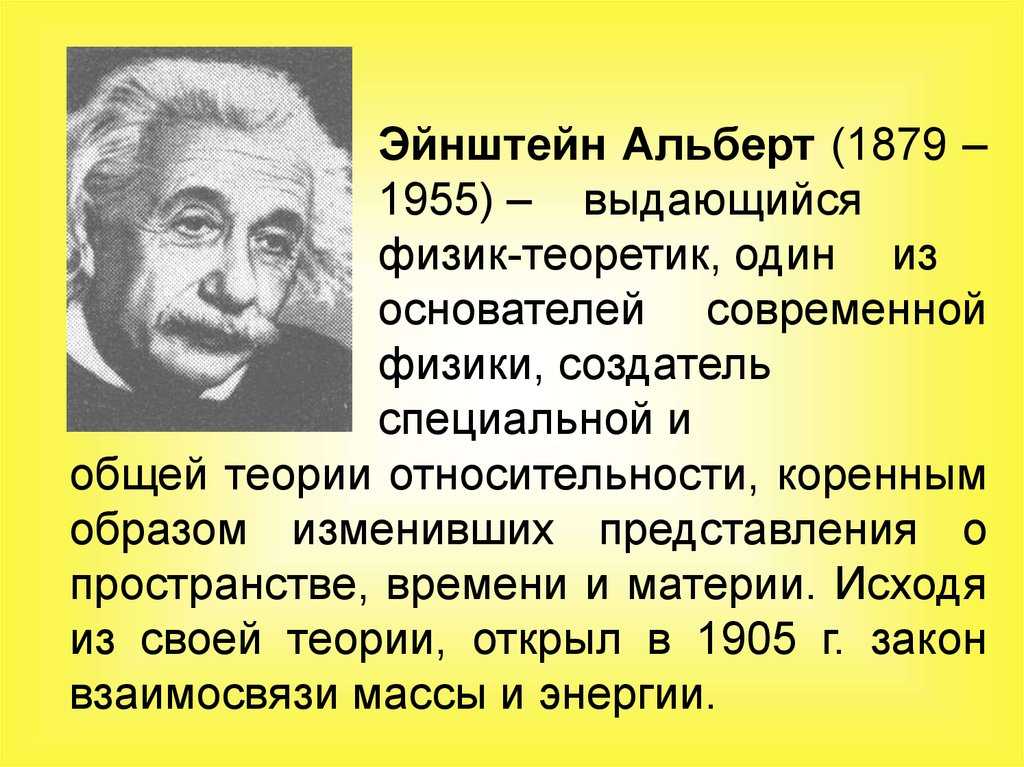 Эйнштейн Альберт (1879 – 1955) – выдающийся физик-теоретик, один из основателей современной физики, создатель специальной и общей теории относительности, коренным образом изменивших представления о пространстве, времени и материи. Исходя из своей теории, открыл в 1905 г. закон взаимосвязи массы и энергии.